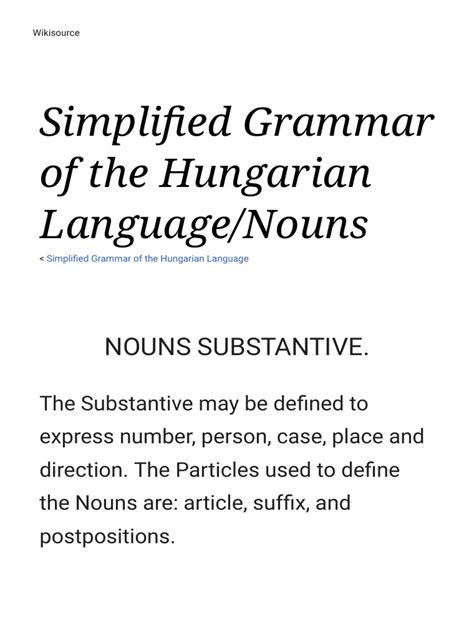 Wikisource

Simplified Grammar of the Hungarian Language/Nouns

< Simplified Grammar of the Hungarian Language

NOUNS SUBSTANTIVE.

The Substantive may be defined to express number, person, case, place and direction. The Particles used to define the Nouns are: article, suffix, and postpositions.